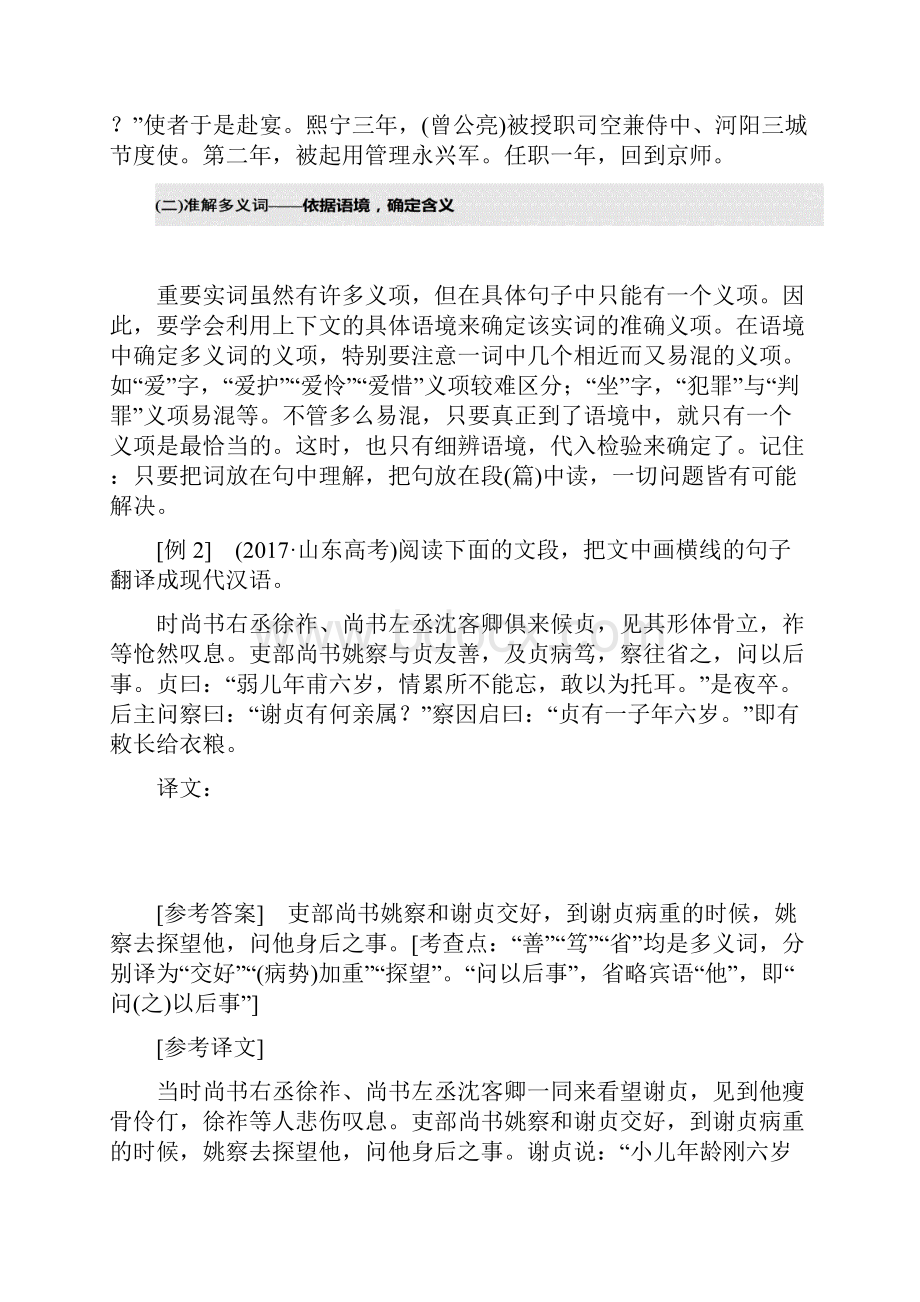 ？”使者于是赴宴。熙宁三年，(曾公亮)被授职司空兼侍中、河阳三城节度使。第二年，被起用管理永兴军。任职一年，回到京师。

(二)准解多义词——依据语境，确定含义

重要实词虽然有许多义项，但在具体句子中只能有一个义项。因此，要学会利用上下文的具体语境来确定该实词的准确义项。在语境中确定多义词的义项，特别要注意一词中几个相近而又易混的义项。如“爱”字，“爱护”“爱怜”“爱惜”义项较难区分；“坐”字，“犯罪”与“判罪”义项易混等。不管多么易混，只要真正到了语境中，就只有一个义项是最恰当的。这时，也只有细辨语境，代入检验来确定了。记住：只要把词放在句中理解，把句放在段(篇)中读，一切问题皆有可能解决。

[例 2]　(2017·山东高考)阅读下面的文段，把文中画横线的句子翻译成现代汉语。

时尚书右丞徐祚、尚书左丞沈客卿俱来候贞，见其形体骨立，祚等怆然叹息。吏部尚书姚察与贞友善，及贞病笃，察往省之，问以后事。贞曰：“弱儿年甫六岁，情累所不能忘，敢以为托耳。”是夜卒。后主问察曰：“谢贞有何亲属？”察因启曰：“贞有一子年六岁。”即有敕长给衣粮。

译文：

[参考答案]　吏部尚书姚察和谢贞交好，到谢贞病重的时候，姚察去探望他，问他身后之事。[考查点：“善”“笃”“省”均是多义词，分别译为“交好”“(病势)加重”“探望”。“问以后事”，省略宾语“他”，即“问(之)以后事”]

[参考译文]

当时尚书右丞徐祚、尚书左丞沈客卿一同来看望谢贞，见到他瘦骨伶仃，徐祚等人悲伤叹息。吏部尚书姚察和谢贞交好，到谢贞病重的时候，姚察去探望他，问他身后之事。谢贞说：“小儿年龄刚六岁